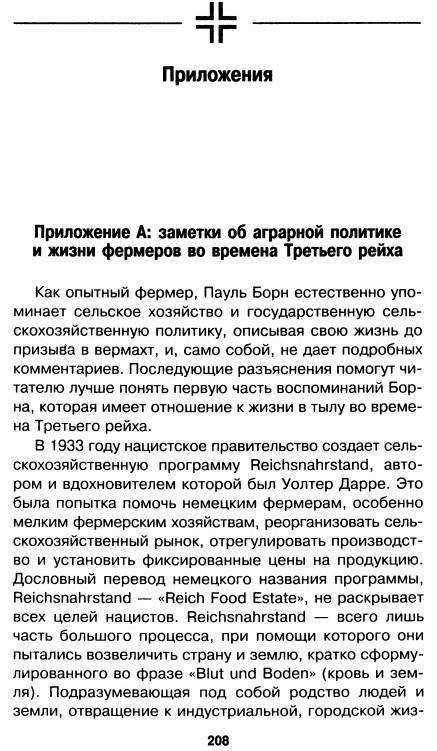 Приложения

Приложение А: заметки об аграрной политике и жизни фермеров во времена Третьего рейха

Как опытный фермер, Пауль Борн естественно упоминает сельское хозяйство и государственную сельскохозяйственную политику, описывая свою жизнь до призыва в вермахт, и, само собой, не дает подробных комментариев. Последующие разъяснения помогут читателю лучше понять первую часть воспоминаний Борна, которая имеет отношение к жизни в тылу во времена Третьего рейха.

В 1933 году нацистское правительство создает сельскохозяйственную программу Reichsnahrstand, автором и вдохновителем которой был Уолтер Дарре. Это была попытка помочь немецким фермерам, особенно мелким фермерским хозяйствам, реорганизовать сельскохозяйственный рынок, отрегулировать производство и установить фиксированные цены на продукцию. Дословный перевод немецкого названия программы, Reichsnahrstand — «Reich Food Estate», не раскрывает всех целей нацистов. Reichsnahrstand — всего лишь часть большого процесса, при помощи которого они пытались возвеличить страну и землю, кратко сформулированного во фразе «Blut und Boden» (кровь и земля). Подразумевающая под собой родство людей и земли, отвращение к индустриальной, городской жиз-

208